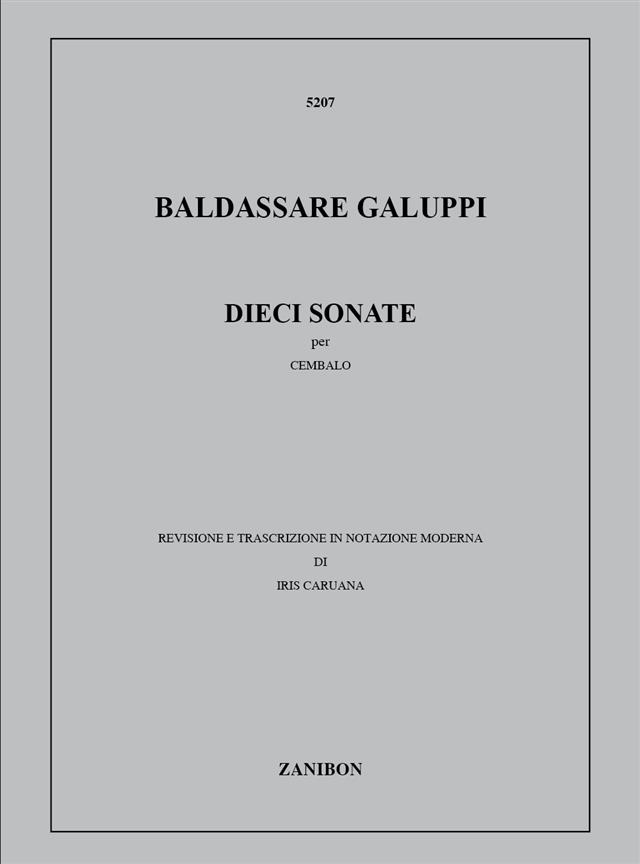 5207

BALDASSARE GALUPPI

DIECI SONATE
per
CEMBALO

REVISIONE E TRASCRIZIONE IN NOTAZIONE MODERNA
DI
IRIS CARUANA

ZANIBON